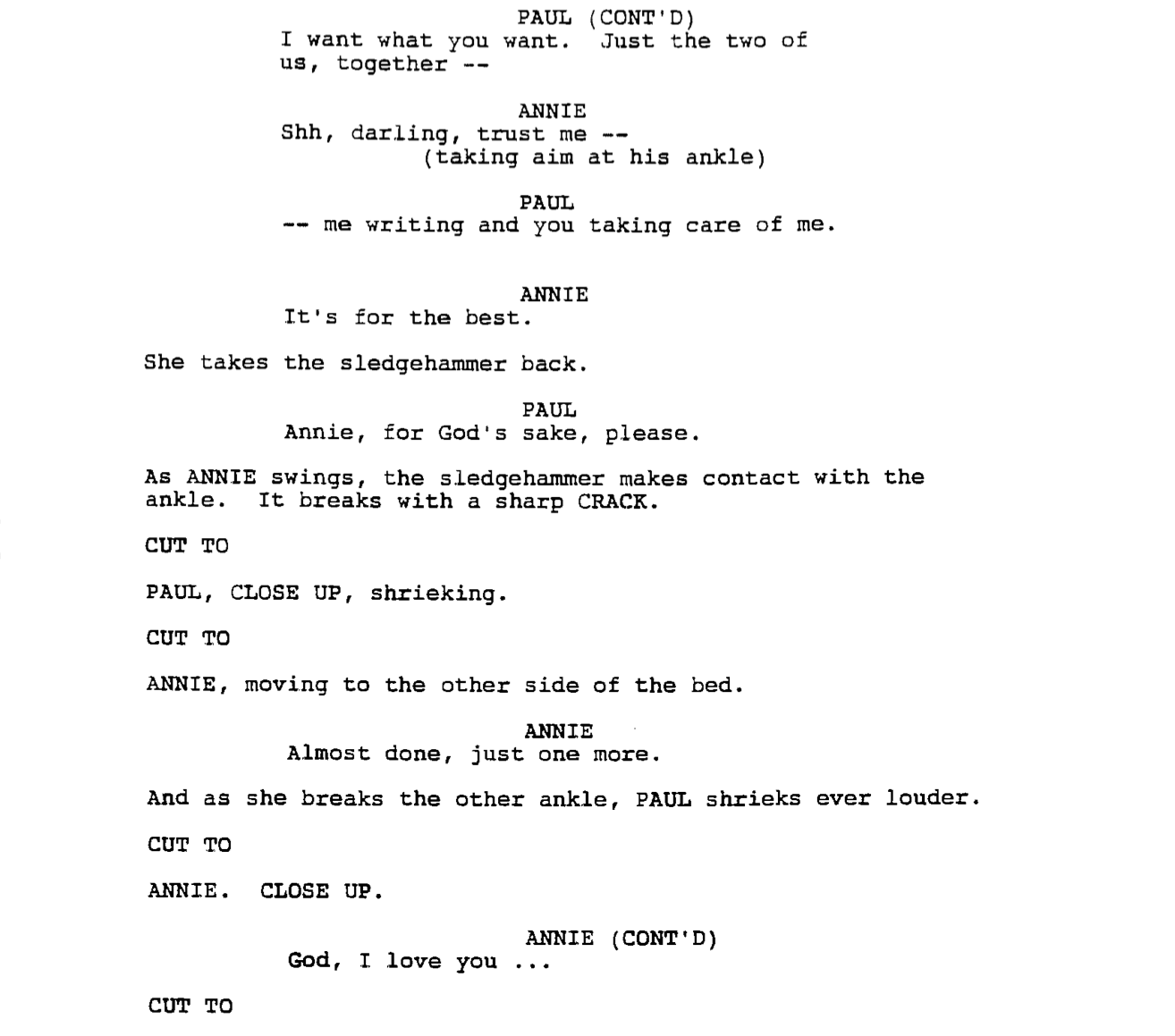 PAUL (CONT'D)
I want what you want. Just the two of us, together --

ANNIE
Shh, darling, trust me --
(taking aim at his ankle)

PAUL
-- me writing and you taking care of me.

ANNIE
It's for the best.

She takes the sledgehammer back.

PAUL
Annie, for God's sake, please.

As ANNIE swings, the sledgehammer makes contact with the ankle. It breaks with a sharp CRACK.

CUT TO

PAUL, CLOSE UP, shrieking.

CUT TO

ANNIE, moving to the other side of the bed.

ANNIE
Almost done, just one more.

And as she breaks the other ankle, PAUL shrieks ever louder.

CUT TO

ANNIE. CLOSE UP.

ANNIE (CONT'D)
God, I love you ...

CUT TO